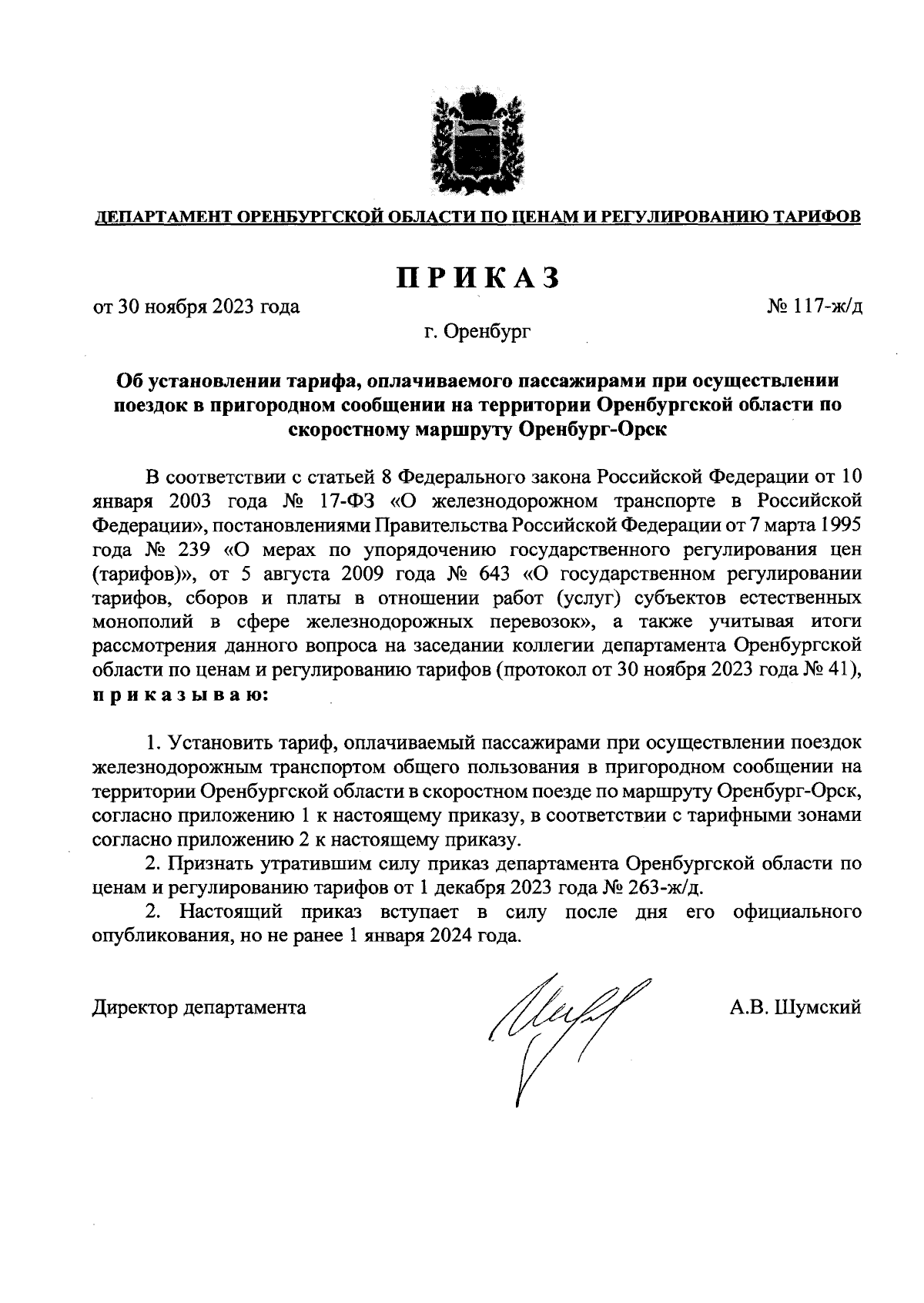 ДЕПАРТАМЕНТ ОРЕНБУРГСКОЙ ОБЛАСТИ ПО ЦЕНАМ И РЕГУЛИРОВАНИЮ ТАРИФОВ

ПРИКАЗ

от 30 ноября 2023 года

№ 117-ж/д

г. Оренбург

Об установлении тарифа, оплачиваемого пассажирами при осуществлении поездок в пригородном сообщении на территории Оренбургской области по скоростному маршруту Оренбург-Орск

В соответствии с статьей 8 Федерального закона Российской Федерации от 10 января 2003 года № 17-ФЗ «О железнодорожном транспорте в Российской Федерации», постановлениями Правительства Российской Федерации от 7 марта 1995 года № 239 «О мерах по упорядочению государственного регулирования цен (тарифов)», от 5 августа 2009 года № 643 «О государственном регулировании тарифов, сборов и платы в отношении работ (услуг) субъектов естественных монополий в сфере железнодорожных перевозок», а также учитывая итоги рассмотрения данного вопроса на заседании коллегии департамента Оренбургской области по ценам и регулированию тарифов (протокол от 30 ноября 2023 года № 41), приказываю:

1. Установить тариф, оплачиваемый пассажирами при осуществлении поездок железнодорожным транспортом общего пользования в пригородном сообщении на территории Оренбургской области в скоростном поезде по маршруту Оренбург-Орск, согласно приложению 1 к настоящему приказу, в соответствии с тарифными зонами согласно приложению 2 к настоящему приказу.

2. Признать утратившим силу приказ департамента Оренбургской области по ценам и регулированию тарифов от 1 декабря 2023 года № 263-ж/д.

2. Настоящий приказ вступает в силу после дня его официального опубликования, но не ранее 1 января 2024 года.

Директор департамента

А.В. Шумский